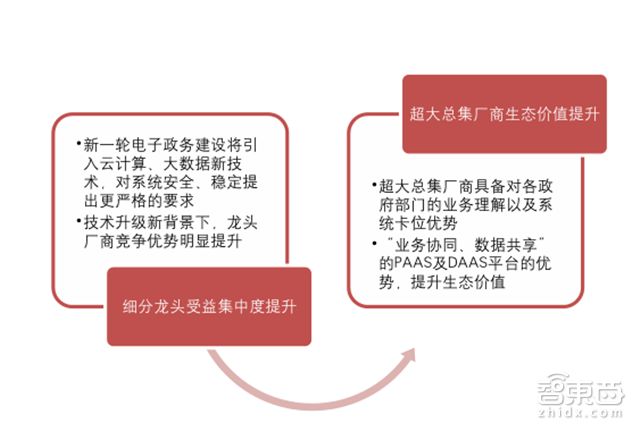 •新一轮电子政务建设将引入云计算、大数据新技术，对系统安全、稳定提出更严格的要求
•技术升级新背景下，龙头厂商竞争优势明显提升

细分龙头受益集中度提升

超大总集厂商生态价值提升

•超大总集厂商具备对各政府部门的业务理解以及系统卡位优势
•“业务协同、数据共享”的PAAS及DAAS平台的优势，提升生态价值

智东西
zhidx.com